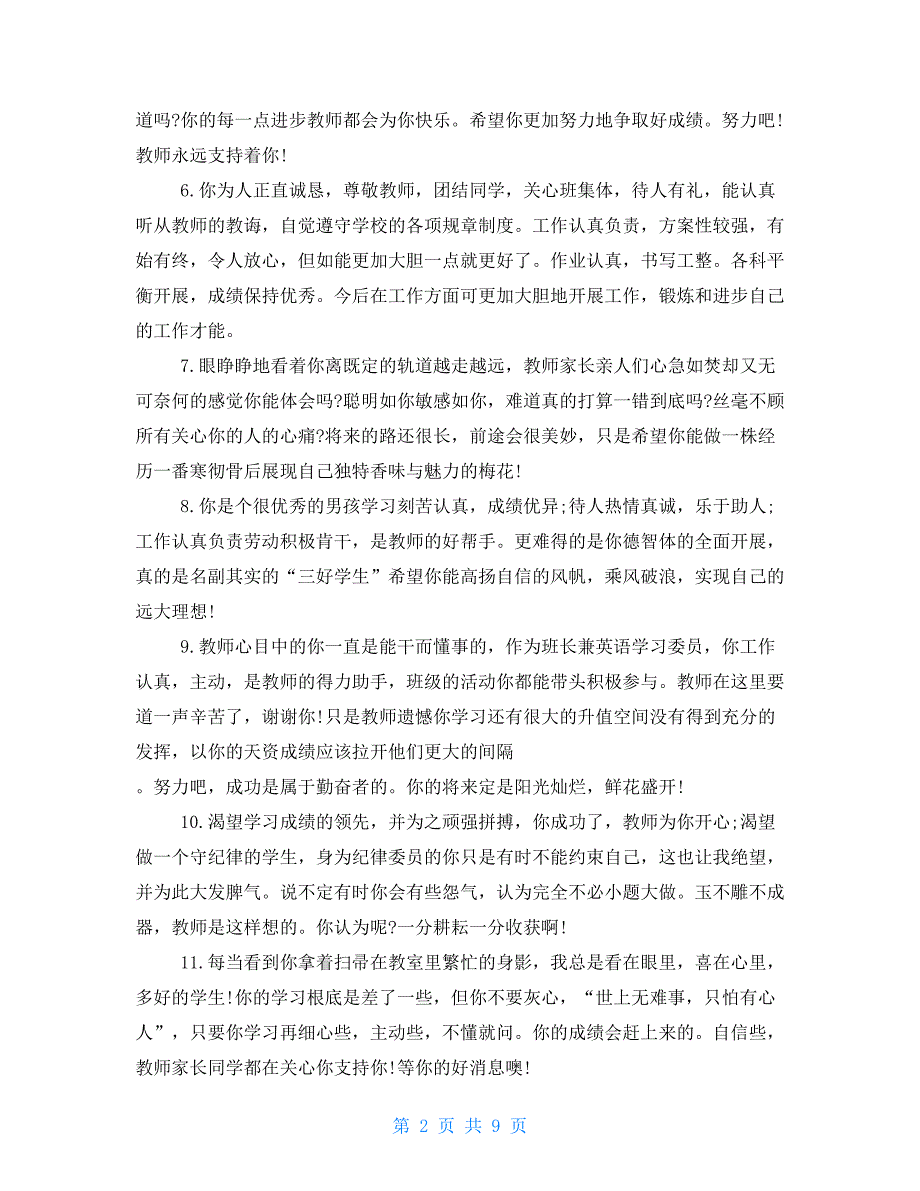 道吗?你的每一点进步教师都会为你快乐。希望你更加努力地争取好成绩。努力吧!教师永远支持着你!

6.你为人正直诚恳，尊敬教师，团结同学，关心班集体，待人有礼，能认真听从教师的教诲，自觉遵守学校的各项规章制度。工作认真负责，方案性较强，有始有终，令人放心，但如能更加大胆一点就更好了。作业认真，书写工整。各科平衡开展，成绩保持优秀。今后在工作方面可更加大胆地开展工作，锻炼和进步自己的工作才能。

7.眼睁睁地看着你离既定的轨道越走越远，教师家长亲人们心急如焚却又无可奈何的感觉你能体会吗?聪明如你敏感如你，难道真的打算一错到底吗?丝毫不顾所有关心你的人的心痛?将来的路还很长，前途会很美妙，只是希望你能做一株经历一番寒彻骨后展现自己独特香味与魅力的梅花!

8.你是个很优秀的男孩学习刻苦认真，成绩优异;待人热情真诚，乐于助人;工作认真负责劳动积极肯干，是教师的好帮手。更难得的是你德智体的全面开展，真的是名副其实的“三好学生”希望你能高扬自信的风帆，乘风破浪，实现自己的远大理想!

9.教师心目中的你一直是能干而懂事的，作为班长兼英语学习委员，你工作认真，主动，是教师的得力助手，班级的活动你都能带头积极参与。教师在这里要道一声辛苦了，谢谢你!只是教师遗憾你学习还有很大的升值空间没有得到充分的发挥，以你的天资成绩应该拉开他们更大的间隔

。努力吧，成功是属于勤奋者的。你的将来定是阳光灿烂，鲜花盛开!

10.渴望学习成绩的领先，并为之顽强拼搏，你成功了，教师为你开心;渴望做一个守纪律的学生，身为纪律委员的你只是有时不能约束自己，这也让我绝望，并为此大发脾气。说不定有时你会有些怨气，认为完全不必小题大做。玉不雕不成器，教师是这样想的。你认为呢?一分耕耘一分收获啊!

11.每当看到你拿着扫帚在教室里繁忙的身影，我总是看在眼里，喜在心里，多好的学生!你的学习根底是差了一些，但你不要灰心，“世上无难事，只怕有心人”，只要你学习再细心些，主动些，不懂就问。你的成绩会赶上来的。自信些，教师家长同学都在关心你支持你!等你的好消息噢!

第 2 页 共 9 页